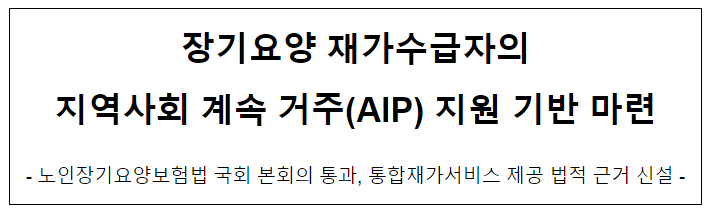 장기요양 재가수급자의

지역사회 계속 거주(AIP) 지원 기반 마련

- 노인장기요양보험법 국회 본회의 통과, 통합재가서비스 제공 법적 근거 신설 -